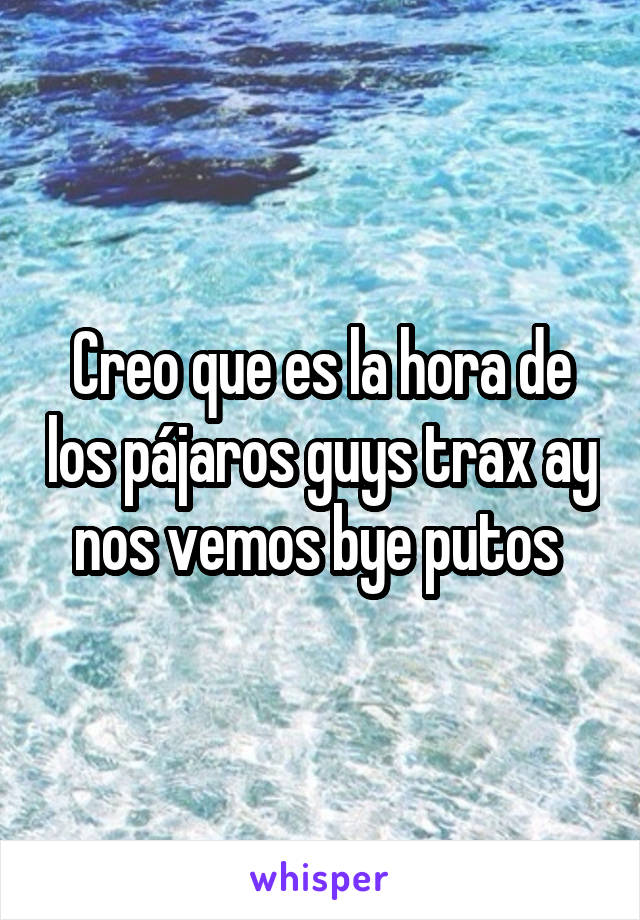 Creo que es la hora de los pájaros guys trax ay nos vemos bye putos

whisper